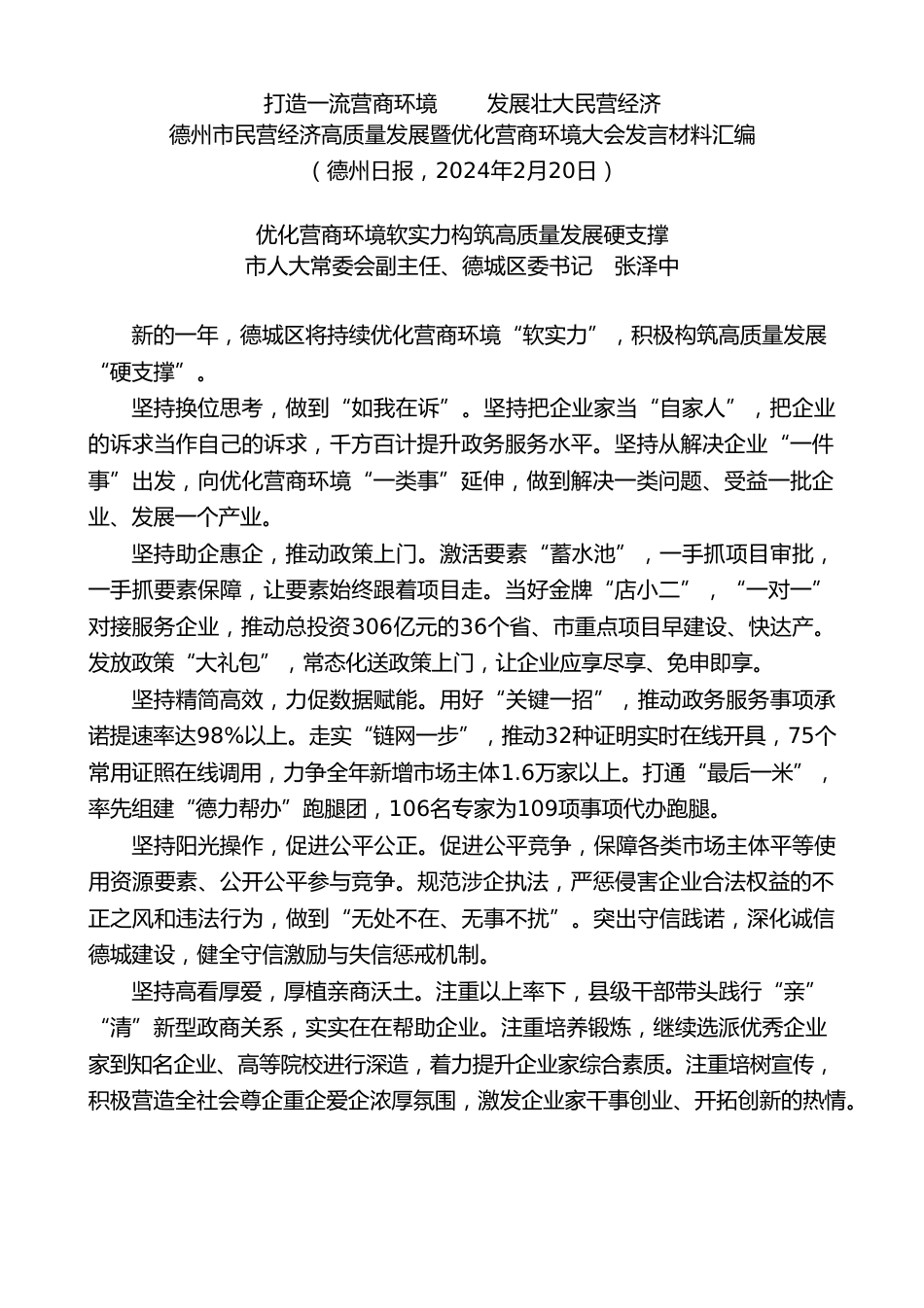 打造一流营商环境　发展壮大民营经济
德州市民营经济高质量发展暨优化营商环境大会发言材料汇编
（德州日报，2024年2月20日）

优化营商环境软实力构筑高质量发展硬支撑
市人大常委会副主任、德城区委书记　张泽中

新的一年，德城区将持续优化营商环境“软实力”，积极构筑高质量发展“硬支撑”。

坚持换位思考，做到“如我在诉”。坚持把企业家当“自家人”，把企业的诉求当作自己的诉求，千方百计提升政务服务水平。坚持从解决企业“一件事”出发，向优化营商环境“一类事”延伸，做到解决一类问题、受益一批企业、发展一个产业。

坚持助企惠企，推动政策上门。激活要素“蓄水池”，一手抓项目审批，一手抓要素保障，让要素始终跟着项目走。当好金牌“店小二”，“一对一”对接服务企业，推动总投资306亿元的36个省、市重点项目早建设、快达产。发放政策“大礼包”，常态化送政策上门，让企业应享尽享、免申即享。

坚持精简高效，力促数据赋能。用好“关键一招”，推动政务服务事项承诺提速率达98%以上。走实“链网一步”，推动32种证明实时在线开具，75个常用证照在线调用，力争全年新增市场主体1.6万家以上。打通“最后一米”，率先组建“德力帮办”跑腿团，106名专家为109项事项代办跑腿。

坚持阳光操作，促进公平公正。促进公平竞争，保障各类市场主体平等使用资源要素、公开公平参与竞争。规范涉企执法，严惩侵害企业合法权益的不正之风和违法行为，做到“无处不在、无事不扰”。突出守信践诺，深化诚信德城建设，健全守信激励与失信惩戒机制。

坚持高看厚爱，厚植亲商沃土。注重以上率下，县级干部带头践行“亲”“清”新型政商关系，实实在在帮助企业。注重培养锻炼，继续选派优秀企业家到知名企业、高等院校进行深造，着力提升企业家综合素质。注重培树宣传，积极营造全社会尊企重企爱企浓厚氛围，激发企业家干事创业、开拓创新的热情。